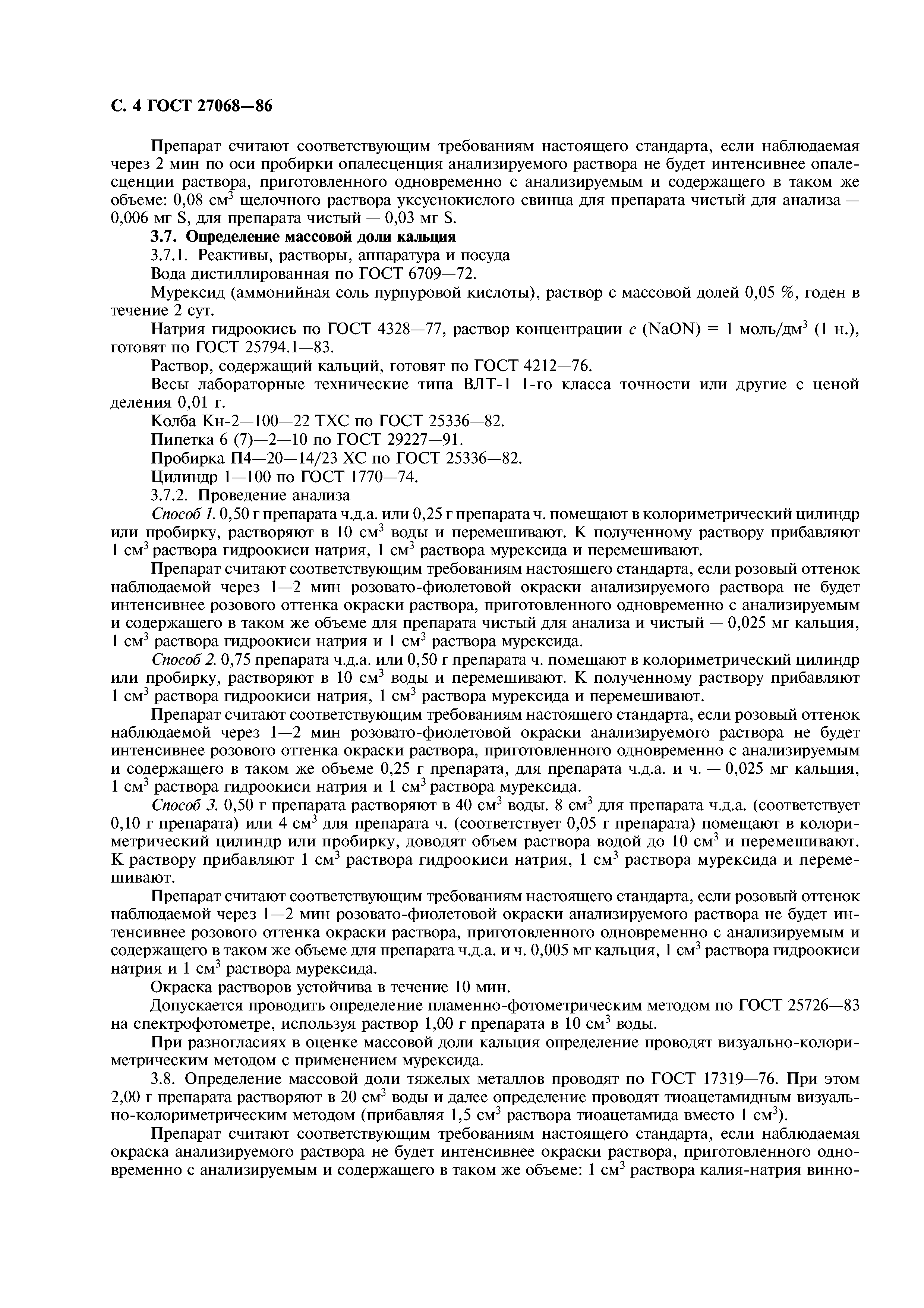 С. 4 ГОСТ 27068—86

Препарат считают соответствующим требованиям настоящего стандарта, если наблюдаемая через 2 мин по оси пробирки опалесценция анализируемого раствора не будет интенсивнее опалесценции раствора, приготовленного одновременно с анализируемым и содержащего в таком же объеме: 0,08 см$^3$ щелочного раствора уксуснокислого свинца для препарата чистый для анализа — 0,006 мг S, для препарата чистый — 0,03 мг S.

3.7. Определение массовой доли кальция

3.7.1. Реактивы, растворы, аппаратура и посуда

Вода дистиллированная по ГОСТ 6709—72.

Мурексид (аммонийная соль пурпуровой кислоты), раствор с массовой долей 0,05 %, годен в течение 2 сут.

Натрия гидроокись по ГОСТ 4328—77, раствор концентрации $c$ (NaON) = 1 моль/дм$^3$ (1 н.), готовят по ГОСТ 25794.1—83.

Раствор, содержащий кальций, готовят по ГОСТ 4212—76.

Весы лабораторные технические типа ВЛТ-1 1-го класса точности или другие с ценой деления 0,01 г.

Колба Кн-2—100—22 ТХС по ГОСТ 25336—82.

Пипетка 6 (7)—2—10 по ГОСТ 29227—91.

Пробирка П4—20—14/23 ХС по ГОСТ 25336—82.

Цилиндр 1—100 по ГОСТ 1770—74.

3.7.2. Проведение анализа

Способ 1. 0,50 г препарата ч.д.а. или 0,25 г препарата ч. помещают в колориметрический цилиндр или пробирку, растворяют в 10 см$^3$ воды и перемешивают. К полученному раствору прибавляют 1 см$^3$ раствора гидроокиси натрия, 1 см$^3$ раствора мурексида и перемешивают.

Препарат считают соответствующим требованиям настоящего стандарта, если розовый оттенок наблюдаемой через 1—2 мин розовато-фиолетовой окраски анализируемого раствора не будет интенсивнее розового оттенка окраски раствора, приготовленного одновременно с анализируемым и содержащего в таком же объеме для препарата чистый для анализа и чистый — 0,025 мг кальция, 1 см$^3$ раствора гидроокиси натрия и 1 см$^3$ раствора мурексида.

Способ 2. 0,75 препарата ч.д.а. или 0,50 г препарата ч. помещают в колориметрический цилиндр или пробирку, растворяют в 10 см$^3$ воды и перемешивают. К полученному раствору прибавляют 1 см$^3$ раствора гидроокиси натрия, 1 см$^3$ раствора мурексида и перемешивают.

Препарат считают соответствующим требованиям настоящего стандарта, если розовый оттенок наблюдаемой через 1—2 мин розовато-фиолетовой окраски анализируемого раствора не будет интенсивнее розового оттенка окраски раствора, приготовленного одновременно с анализируемым и содержащего в таком же объеме 0,25 г препарата, для препарата ч.д.а. и ч. — 0,025 мг кальция, 1 см$^3$ раствора гидроокиси натрия и 1 см$^3$ раствора мурексида.

Способ 3. 0,50 г препарата растворяют в 40 см$^3$ воды. 8 см$^3$ для препарата ч.д.а. (соответствует 0,10 г препарата) или 4 см$^3$ для препарата ч. (соответствует 0,05 г препарата) помещают в колориметрический цилиндр или пробирку, доводят объем раствора водой до 10 см$^3$ и перемешивают. К раствору прибавляют 1 см$^3$ раствора гидроокиси натрия, 1 см$^3$ раствора мурексида и перемешивают.

Препарат считают соответствующим требованиям настоящего стандарта, если розовый оттенок наблюдаемой через 1—2 мин розовато-фиолетовой окраски анализируемого раствора не будет интенсивнее розового оттенка окраски раствора, приготовленного одновременно с анализируемым и содержащего в таком же объеме для препарата ч.д.а. и ч. 0,005 мг кальция, 1 см$^3$ раствора гидроокиси натрия и 1 см$^3$ раствора мурексида.

Окраска растворов устойчива в течение 10 мин.

Допускается проводить определение пламенно-фотометрическим методом по ГОСТ 25726—83 на спектрофотометре, используя раствор 1,00 г препарата в 10 см$^3$ воды.

При разногласиях в оценке массовой доли кальция определение проводят визуально-колориметрическим методом с применением мурексида.

3.8. Определение массовой доли тяжелых металлов проводят по ГОСТ 17319—76. При этом 2,00 г препарата растворяют в 20 см$^3$ воды и далее определение проводят тиоацетамидным визуально-колориметрическим методом (прибавляя 1,5 см$^3$ раствора тиоацетамида вместо 1 см$^3$).

Препарат считают соответствующим требованиям настоящего стандарта, если наблюдаемая окраска анализируемого раствора не будет интенсивнее окраски раствора, приготовленного одновременно с анализируемым и содержащего в таком же объеме: 1 см$^3$ раствора калия-натрия винно-